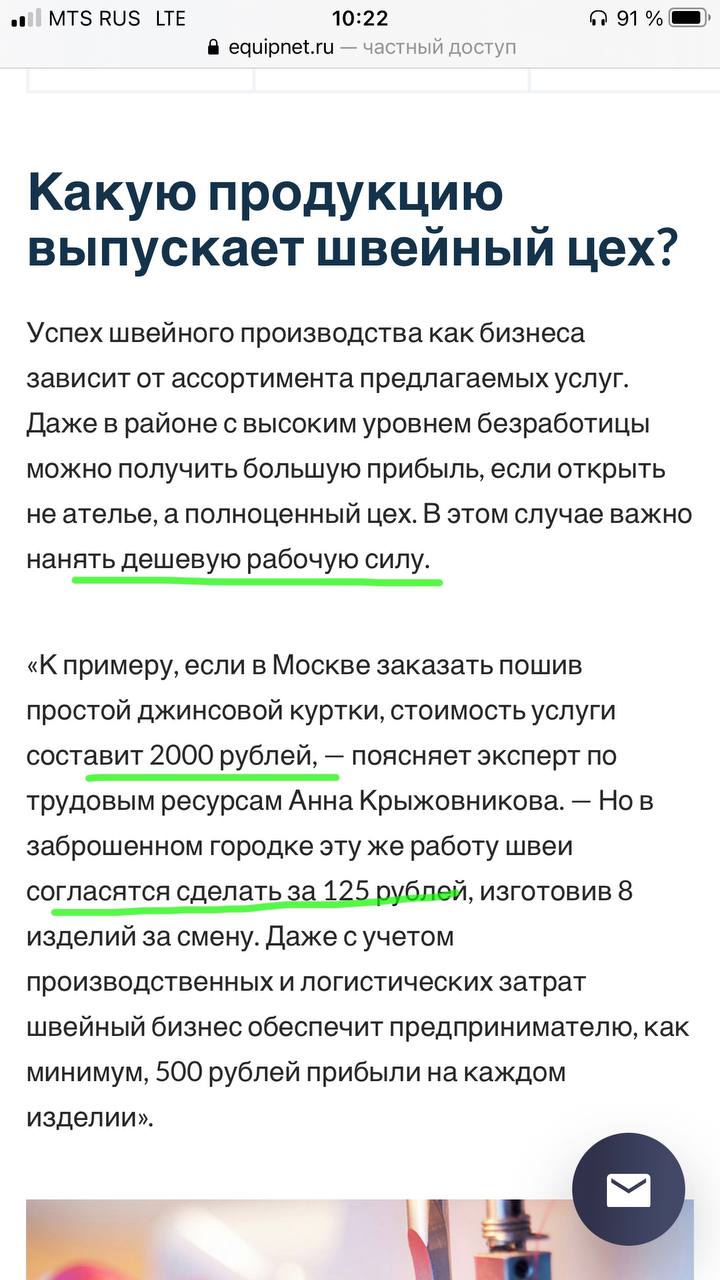 MTS RUS LTE 10:22 91 %
equipnet.ru — частный доступ

Какую продукцию выпускает швейный цех?

Успех швейного производства как бизнеса зависит от ассортимента предлагаемых услуг. Даже в районе с высоким уровнем безработицы можно получить большую прибыль, если открыть не ателье, а полноценный цех. В этом случае важно нанять дешевую рабочую силу.

«К примеру, если в Москве заказать пошив простой джинсовой куртки, стоимость услуги составит 2000 рублей, — поясняет эксперт по трудовым ресурсам Анна Крыжовникова. — Но в заброшенном городке эту же работу швеи согласятся сделать за 125 рублей, изготовив 8 изделий за смену. Даже с учетом производственных и логистических затрат швейный бизнес обеспечит предпринимателю, как минимум, 500 рублей прибыли на каждом изделии».